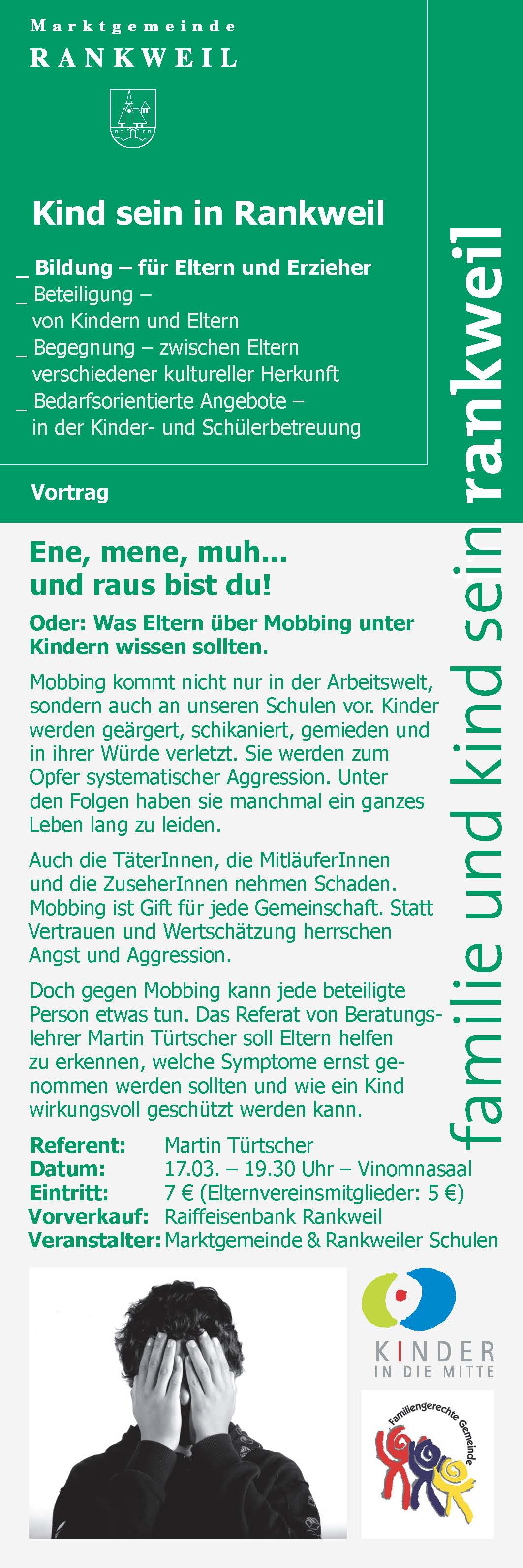 Marktgemeinde
RANKWEIL

Kind sein in Rankweil

_ Bildung – für Eltern und Erzieher
_ Beteiligung – von Kindern und Eltern
_ Begegnung – zwischen Eltern verschiedener kultureller Herkunft
_ Bedarfsorientierte Angebote – in der Kinder- und Schülerbetreuung

Vortrag

familie und kind sein rankweil

Ene, mene, muh... und raus bist du!

Oder: Was Eltern über Mobbing unter Kindern wissen sollten.

Mobbing kommt nicht nur in der Arbeitswelt, sondern auch an unseren Schulen vor. Kinder werden geärgert, schikaniert, gemieden und in ihrer Würde verletzt. Sie werden zum Opfer systematischer Aggression. Unter den Folgen haben sie manchmal ein ganzes Leben lang zu leiden.

Auch die TäterInnen, die MitläuferInnen und die ZuseherInnen nehmen Schaden. Mobbing ist Gift für jede Gemeinschaft. Statt Vertrauen und Wertschätzung herrschen Angst und Aggression.

Doch gegen Mobbing kann jede beteiligte Person etwas tun. Das Referat von Beratungslehrer Martin Türtscher soll Eltern helfen zu erkennen, welche Symptome ernst genommen werden sollten und wie ein Kind wirkungsvoll geschützt werden kann.

Referent: Martin Türtscher
Datum: 17.03. – 19.30 Uhr – Vinomnasaal
Eintritt: 7 € (Elternvereinsmitglieder: 5 €)
Vorverkauf: Raiffeisenbank Rankweil
Veranstalter: Marktgemeinde & Rankweiler Schulen

KINDER IN DIE MITTE

Familiengerechte Gemeinde